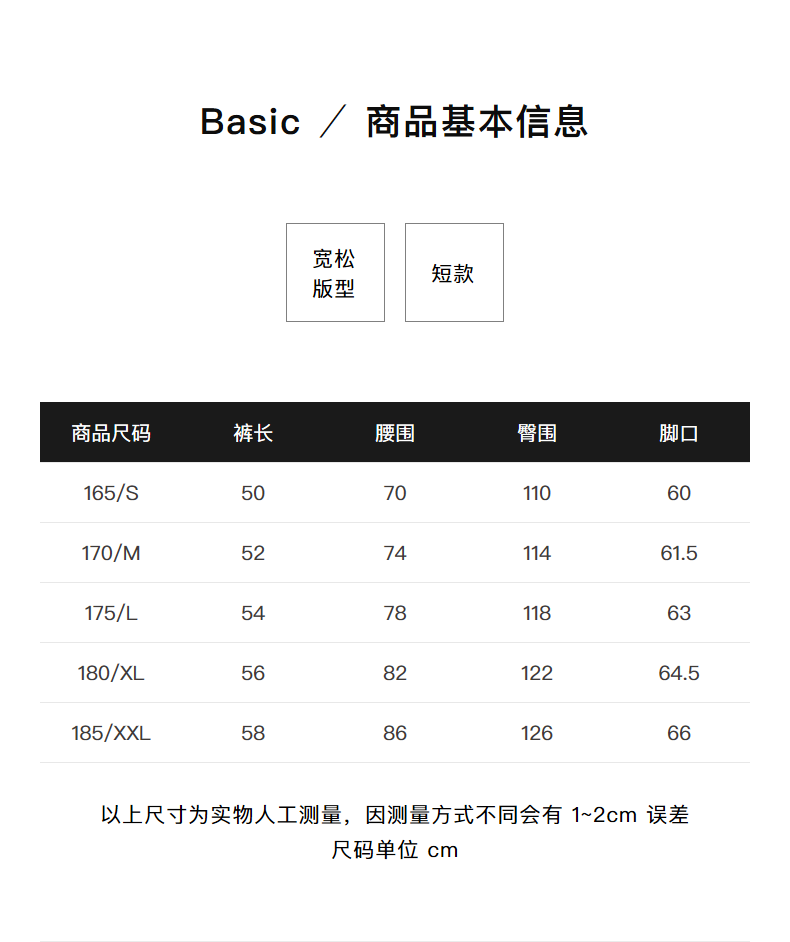 Basic ／ 商品基本信息

宽松版型

短款

| 商品尺码 | 裤长 | 腰围 | 臀围 | 脚口 |
|---|---|---|---|---|
| 165/S | 50 | 70 | 110 | 60 |
| 170/M | 52 | 74 | 114 | 61.5 |
| 175/L | 54 | 78 | 118 | 63 |
| 180/XL | 56 | 82 | 122 | 64.5 |
| 185/XXL | 58 | 86 | 126 | 66 |

以上尺寸为实物人工测量，因测量方式不同会有 1~2cm 误差
尺码单位 cm